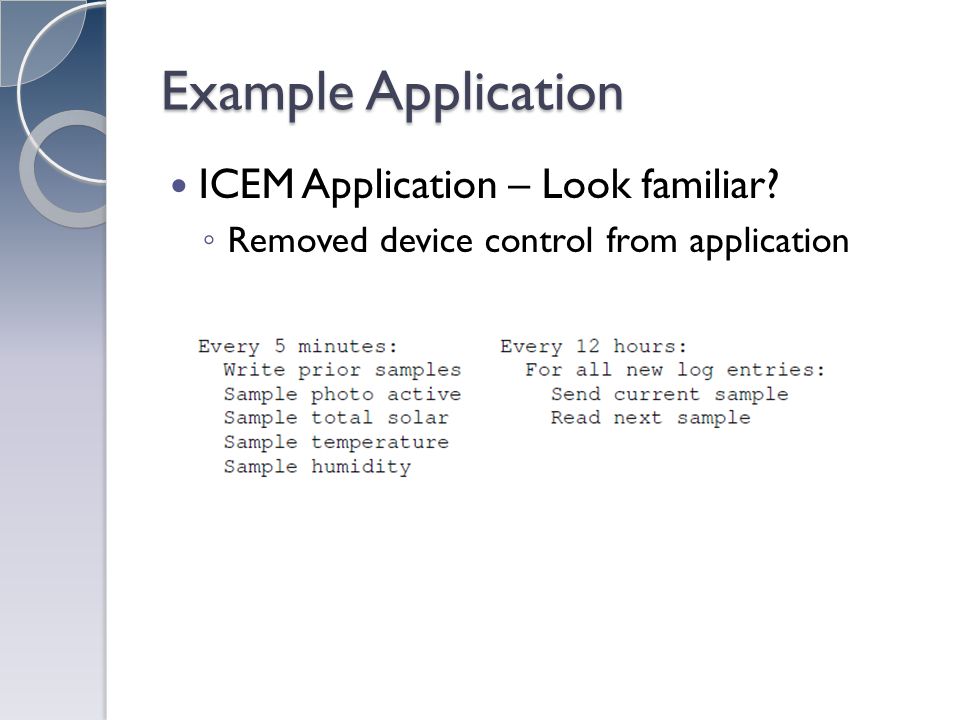 Example Application

• ICEM Application – Look familiar?
◦ Removed device control from application

Every 5 minutes:
Write prior samples
Sample photo active
Sample total solar
Sample temperature
Sample humidity

Every 12 hours:
For all new log entries:
Send current sample
Read next sample